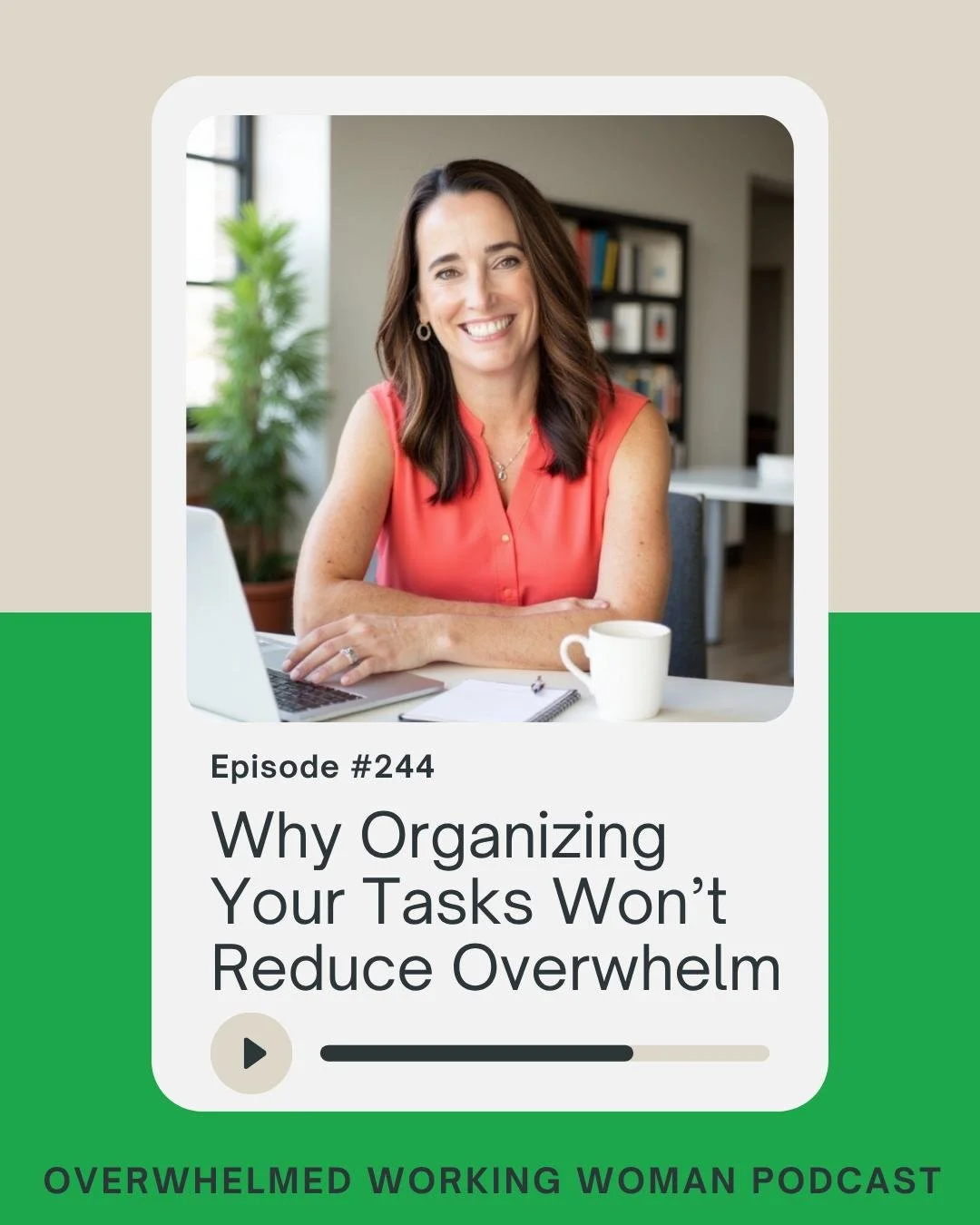 Episode #244

Why Organizing Your Tasks Won't Reduce Overwhelm

OVERWHELMED WORKING WOMAN PODCAST